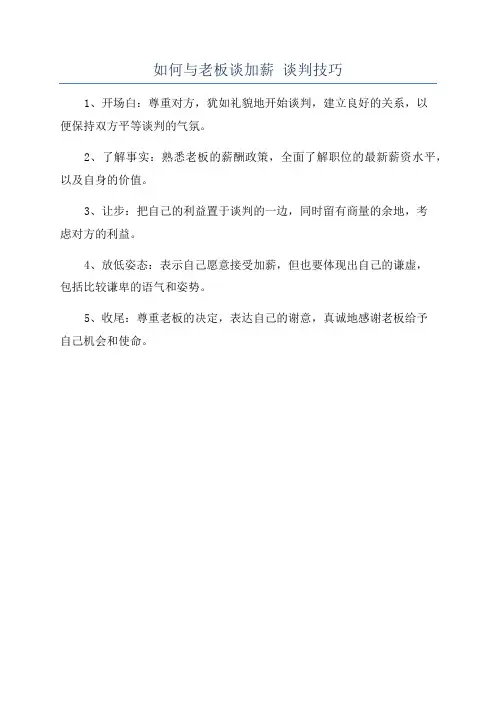 如何与老板谈加薪 谈判技巧

1、开场白：尊重对方，犹如礼貌地开始谈判，建立良好的关系，以便保持双方平等谈判的气氛。

2、了解事实：熟悉老板的薪酬政策，全面了解职位的最新薪资水平，以及自身的价值。

3、让步：把自己的利益置于谈判的一边，同时留有商量的余地，考虑对方的利益。

4、放低姿态：表示自己愿意接受加薪，但也要体现出自己的谦虚，包括比较谦卑的语气和姿势。

5、收尾：尊重老板的决定，表达自己的谢意，真诚地感谢老板给予自己机会和使命。